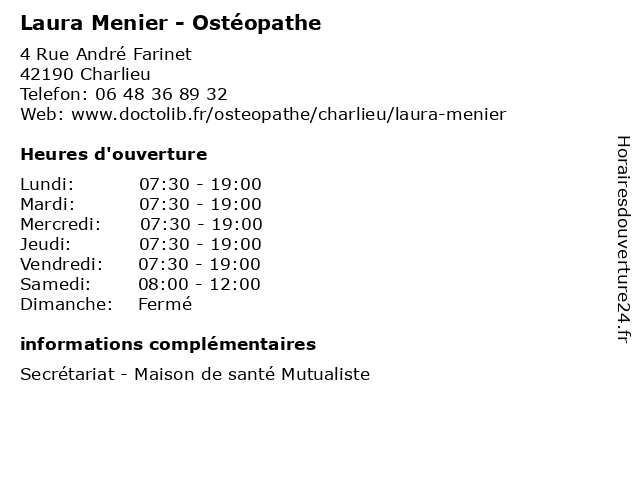 Laura Menier - Ostéopathe

4 Rue André Farinet
42190 Charlieu
Telefon: 06 48 36 89 32
Web: www.doctolib.fr/osteopathe/charlieu/laura-menier

Heures d'ouverture

| | |
|---|---|
| Lundi: | 07:30 - 19:00 |
| Mardi: | 07:30 - 19:00 |
| Mercredi: | 07:30 - 19:00 |
| Jeudi: | 07:30 - 19:00 |
| Vendredi: | 07:30 - 19:00 |
| Samedi: | 08:00 - 12:00 |
| Dimanche: | Fermé |

informations complémentaires

Secrétariat - Maison de santé Mutualiste

Horairesdouverture24.fr